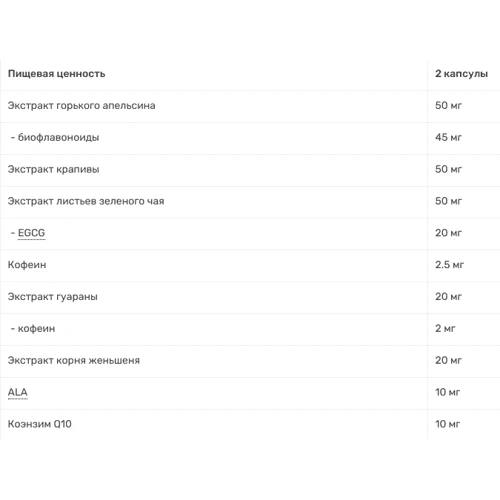 | Пищевая ценность | 2 капсулы |
|---|---|
| Экстракт горького апельсина | 50 мг |
| - биофлавоноиды | 45 мг |
| Экстракт крапивы | 50 мг |
| Экстракт листьев зеленого чая | 50 мг |
| - EGCG | 20 мг |
| Кофеин | 2.5 мг |
| Экстракт гуараны | 20 мг |
| - кофеин | 2 мг |
| Экстракт корня женьшеня | 20 мг |
| ALA | 10 мг |
| Коэнзим Q10 | 10 мг |